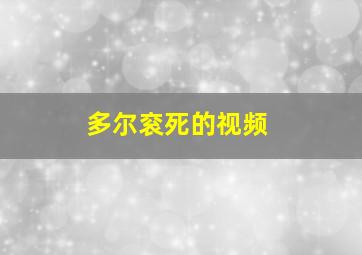 多尔衮死的视频